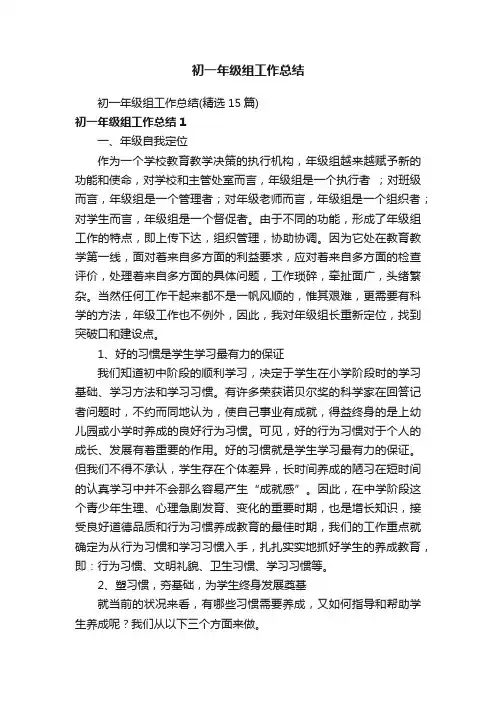 初一年级组工作总结

初一年级组工作总结(精选 15 篇)

初一年级组工作总结 1

一、年级自我定位

作为一个学校教育教学决策的执行机构，年级组越来越赋予新的功能和使命，对学校和主管处室而言，年级组是一个执行者 ；对班级而言，年级组是一个管理者；对年级老师而言，年级组是一个组织者；对学生而言，年级组是一个督促者。由于不同的功能，形成了年级组工作的特点，即上传下达，组织管理，协助协调。因为它处在教育教学第一线，面对着来自多方面的利益要求，应对着来自多方面的检查评价，处理着来自多方面的具体问题，工作琐碎，牵扯面广，头绪繁杂。当然任何工作干起来都不是一帆风顺的，惟其艰难，更需要有科学的方法，年级工作也不例外，因此，我对年级组长重新定位，找到突破口和建设点。

1、好的习惯是学生学习最有力的保证

我们知道初中阶段的顺利学习，决定于学生在小学阶段时的学习基础、学习方法和学习习惯。有许多荣获诺贝尔奖的科学家在回答记者问题时，不约而同地认为，使自己事业有成就，得益终身的是上幼儿园或小学时养成的良好行为习惯。可见，好的行为习惯对于个人的成长、发展有着重要的作用。好的习惯就是学生学习最有力的保证。但我们不得不承认，学生存在个体差异，长时间养成的陋习在短时间的认真学习中并不会那么容易产生“成就感”。因此，在中学阶段这个青少年生理、心理急剧发育、变化的重要时期，也是增长知识，接受良好道德品质和行为习惯养成教育的最佳时期，我们的工作重点就确定为从行为习惯和学习习惯入手，扎扎实实地抓好学生的养成教育，即：行为习惯、文明礼貌、卫生习惯、学习习惯等。

2、塑习惯，夯基础，为学生终身发展奠基

就当前的状况来看，有哪些习惯需要养成，又如何指导和帮助学生养成呢？我们从以下三个方面来做。